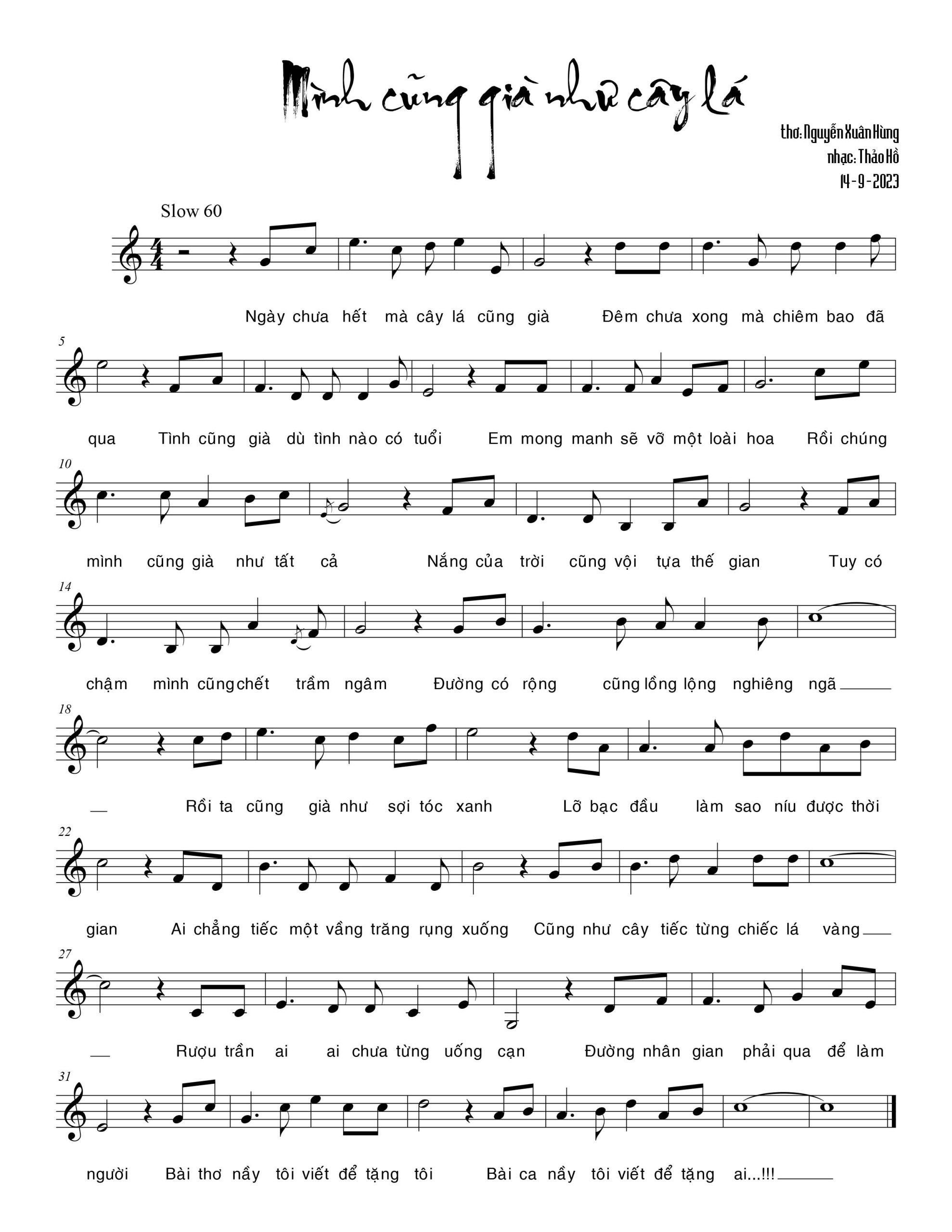 Mình cũng già như cây lá

thơ: Nguyễn Xuân Hùng
nhạc: Thảo Hồ
14-9-2023

Slow 60

Ngày chưa hết mà cây lá cũng già Đêm chưa xong mà chiêm bao đã

5

qua Tình cũng già dù tình nào có tuổi Em mong manh sẽ vỡ một loài hoa Rồi chúng

10

mình cũng già như tất cả Nắng của trời cũng vội tựa thế gian Tuy có

14

chậm mình cũng chết trầm ngâm Đường có rộng cũng lồng lộng nghiêng ngã

18

Rồi ta cũng già như sợi tóc xanh Lỡ bạc đầu làm sao níu được thời

22

gian Ai chẳng tiếc một vầng trăng rụng xuống Cũng như cây tiếc từng chiếc lá vàng

27

Rượu trần ai ai chưa từng uống cạn Đường nhân gian phải qua để làm

31

người Bài thơ nầy tôi viết để tặng tôi Bài ca nầy tôi viết để tặng ai...!!!